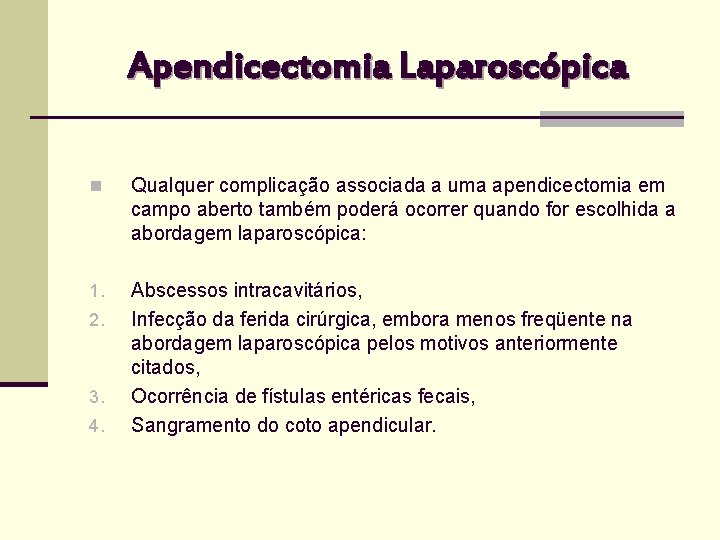 Apendicectomia Laparoscópica

Qualquer complicação associada a uma apendicectomia em campo aberto também poderá ocorrer quando for escolhida a abordagem laparoscópica:

1. Abscessos intracavitários,
2. Infecção da ferida cirúrgica, embora menos freqüente na abordagem laparoscópica pelos motivos anteriormente citados,
3. Ocorrência de fístulas entéricas fecais,
4. Sangramento do coto apendicular.